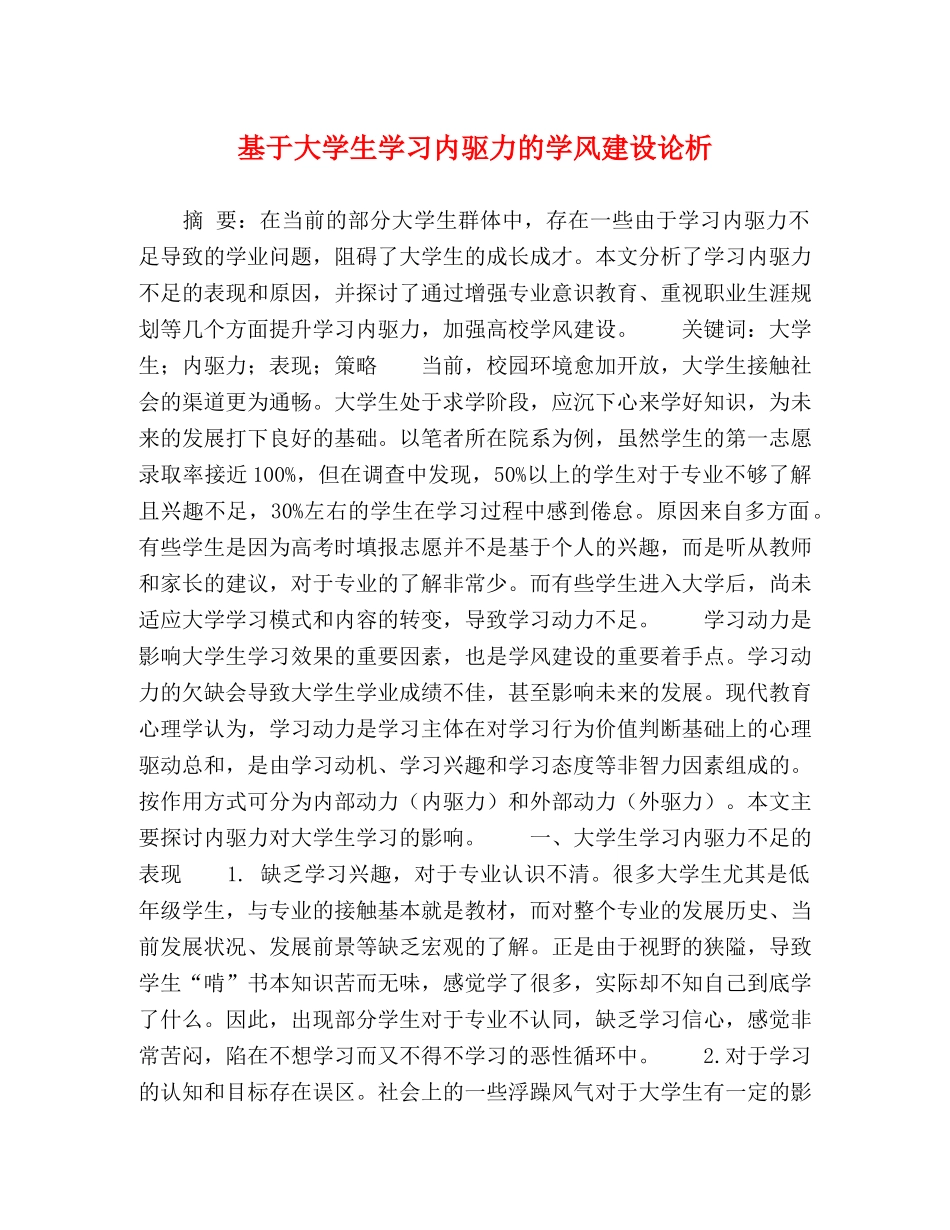 基于大学生学习内驱力的学风建设论析

摘 要：在当前的部分大学生群体中，存在一些由于学习内驱力不足导致的学业问题，阻碍了大学生的成长成才。本文分析了学习内驱力不足的表现和原因，并探讨了通过增强专业意识教育、重视职业生涯规划等几个方面提升学习内驱力，加强高校学风建设。　　关键词：大学生；内驱力；表现；策略　　当前，校园环境愈加开放，大学生接触社会的渠道更为通畅。大学生处于求学阶段，应沉下心来学好知识，为未来的发展打下良好的基础。以笔者所在院系为例，虽然学生的第一志愿录取率接近100%，但在调查中发现，50%以上的学生对于专业不够了解且兴趣不足，30%左右的学生在学习过程中感到倦怠。原因来自多方面。有些学生是因为高考时填报志愿并不是基于个人的兴趣，而是听从教师和家长的建议，对于专业的了解非常少。而有些学生进入大学后，尚未适应大学学习模式和内容的转变，导致学习动力不足。　　学习动力是影响大学生学习效果的重要因素，也是学风建设的重要着手点。学习动力的欠缺会导致大学生学业成绩不佳，甚至影响未来的发展。现代教育心理学认为，学习动力是学习主体在对学习行为价值判断基础上的心理驱动总和，是由学习动机、学习兴趣和学习态度等非智力因素组成的。按作用方式可分为内部动力（内驱力）和外部动力（外驱力）。本文主要探讨内驱力对大学生学习的影响。　　一、大学生学习内驱力不足的表现　　1. 缺乏学习兴趣，对于专业认识不清。很多大学生尤其是低年级学生，与专业的接触基本就是教材，而对整个专业的发展历史、当前发展状况、发展前景等缺乏宏观的了解。正是由于视野的狭隘，导致学生“啃”书本知识苦而无味，感觉学了很多，实际却不知自己到底学了什么。因此，出现部分学生对于专业不认同，缺乏学习信心，感觉非常苦闷，陷在不想学习而又不得不学习的恶性循环中。　　2.对于学习的认知和目标存在误区。社会上的一些浮躁风气对于大学生有一定的影